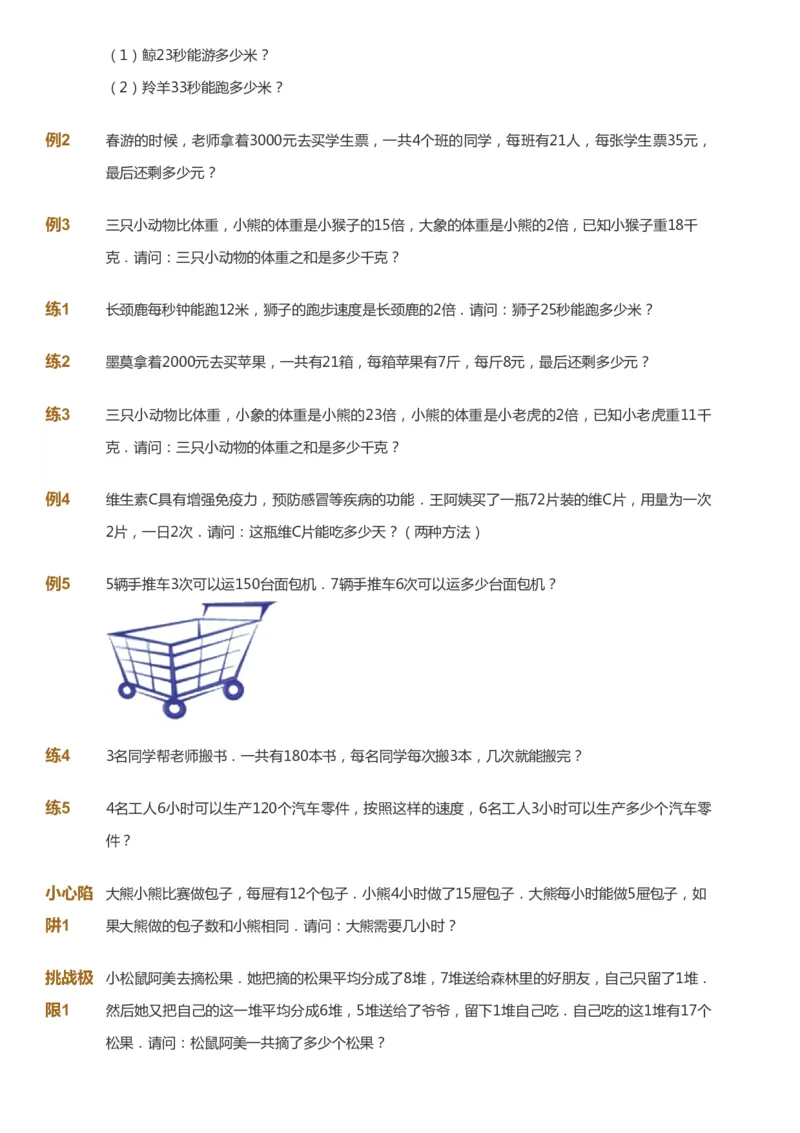 （1）鲸23秒能游多少米？

（2）羚羊33秒能跑多少米？

例2 春游的时候，老师拿着3000元去买学生票，一共4个班的同学，每班有21人，每张学生票35元，最后还剩多少元？

例3 三只小动物比体重，小熊的体重是小猴子的15倍，大象的体重是小熊的2倍，已知小猴子重18千克．请问：三只小动物的体重之和是多少千克？

练1 长颈鹿每秒钟能跑12米，狮子的跑步速度是长颈鹿的2倍．请问：狮子25秒能跑多少米？

练2 墨莫拿着2000元去买苹果，一共有21箱，每箱苹果有7斤，每斤8元，最后还剩多少元？

练3 三只小动物比体重，小象的体重是小熊的23倍，小熊的体重是小老虎的2倍，已知小老虎重11千克．请问：三只小动物的体重之和是多少千克？

例4 维生素C具有增强免疫力，预防感冒等疾病的功能．王阿姨买了一瓶72片装的维C片，用量为一次2片，一日2次．请问：这瓶维C片能吃多少天？（两种方法）

例5 5辆手推车3次可以运150台面包机．7辆手推车6次可以运多少台面包机？

练4 3名同学帮老师搬书．一共有180本书，每名同学每次搬3本，几次就能搬完？

练5 4名工人6小时可以生产120个汽车零件，按照这样的速度，6名工人3小时可以生产多少个汽车零件？

小心陷阱1 大熊小熊比赛做包子，每屉有12个包子．小熊4小时做了15屉包子．大熊每小时能做5屉包子，如果大熊做的包子数和小熊相同．请问：大熊需要几小时？

挑战极限1 小松鼠阿美去摘松果．她把摘的松果平均分成了8堆，7堆送给森林里的好朋友，自己只留了1堆．然后她又把自己的这一堆平均分成6堆，5堆送给了爷爷，留下1堆自己吃．自己吃的这1堆有17个松果．请问：松鼠阿美一共摘了多少个松果？